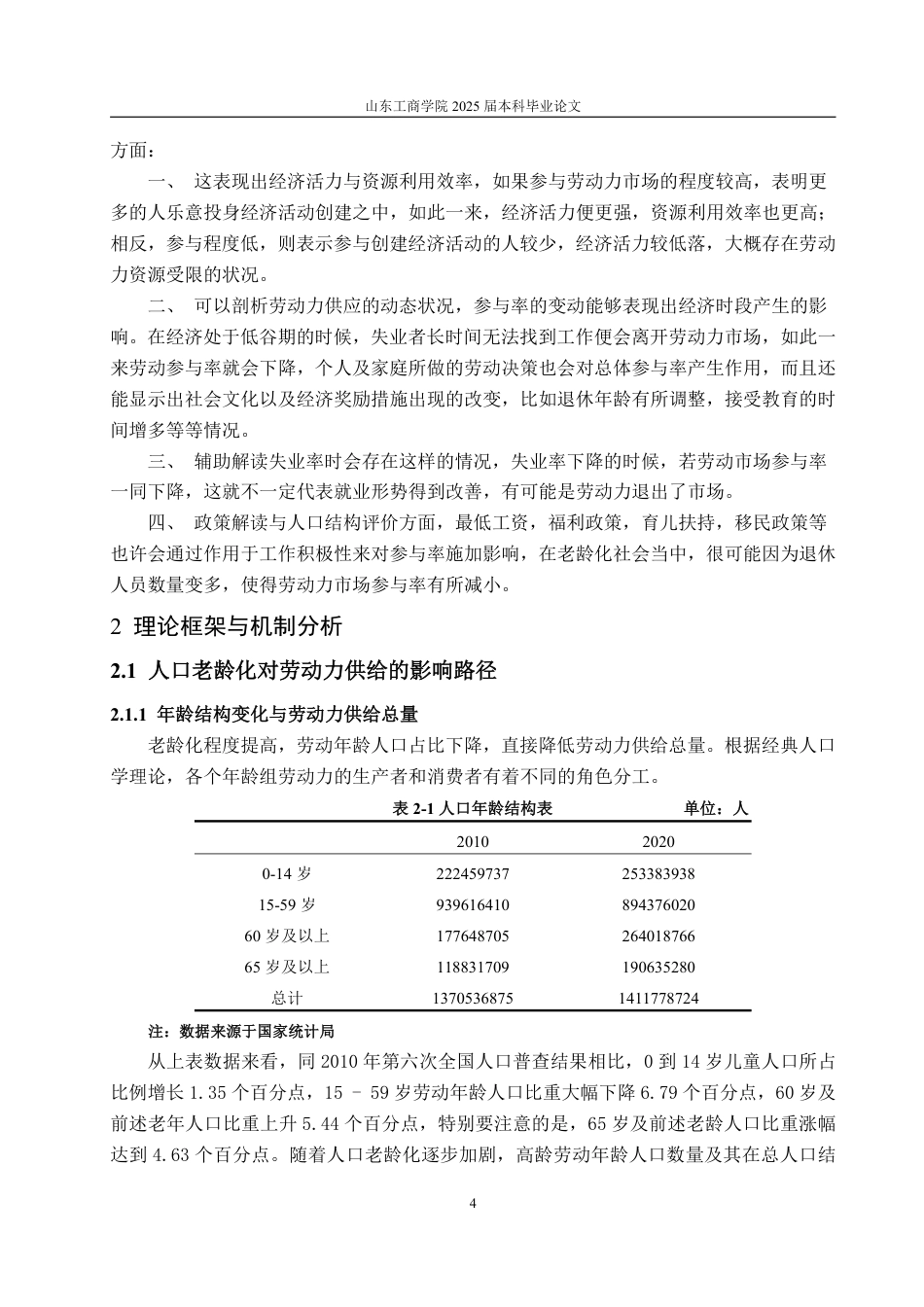 山东工商学院 2025 届本科毕业论文

方面：

一、 这表现出经济活力与资源利用效率，如果参与劳动力市场的程度较高，表明更多的人乐意投身经济活动创建之中，如此一来，经济活力便更强，资源利用效率也更高；相反，参与程度低，则表示参与创建经济活动的人较少，经济活力较低落，大概存在劳动力资源受限的状况。

二、 可以剖析劳动力供应的动态状况，参与率的变动能够表现出经济时段产生的影响。在经济处于低谷期的时候，失业者长时间无法找到工作便会离开劳动力市场，如此一来劳动参与率就会下降，个人及家庭所做的劳动决策也会对总体参与率产生作用，而且还能显示出社会文化以及经济奖励措施出现的改变，比如退休年龄有所调整，接受教育的时间增多等等情况。

三、 辅助解读失业率时会存在这样的情况，失业率下降的时候，若劳动市场参与率一同下降，这就不一定代表就业形势得到改善，有可能是劳动力退出了市场。

四、 政策解读与人口结构评价方面，最低工资，福利政策，育儿扶持，移民政策等也许会通过作用于工作积极性来对参与率施加影响，在老龄化社会当中，很可能因为退休人员数量变多，使得劳动力市场参与率有所减小。

2 理论框架与机制分析

2.1 人口老龄化对劳动力供给的影响路径

2.1.1 年龄结构变化与劳动力供给总量

老龄化程度提高，劳动年龄人口占比下降，直接降低劳动力供给总量。根据经典人口学理论，各个年龄组劳动力的生产者和消费者有着不同的角色分工。

表 2-1 人口年龄结构表 单位：人

| | 2010 | 2020 |
|---|---|---|
| 0-14 岁 | 222459737 | 253383938 |
| 15-59 岁 | 939616410 | 894376020 |
| 60 岁及以上 | 177648705 | 264018766 |
| 65 岁及以上 | 118831709 | 190635280 |
| 总计 | 1370536875 | 1411778724 |

注：数据来源于国家统计局

从上表数据来看，同 2010 年第六次全国人口普查结果相比，0 到 14 岁儿童人口所占比例增长 1.35 个百分点，15 – 59 岁劳动年龄人口比重大幅下降 6.79 个百分点，60 岁及前述老年人口比重上升 5.44 个百分点，特别要注意的是，65 岁及前述老龄人口比重涨幅达到 4.63 个百分点。随着人口老龄化逐步加剧，高龄劳动年龄人口数量及其在总人口结

4